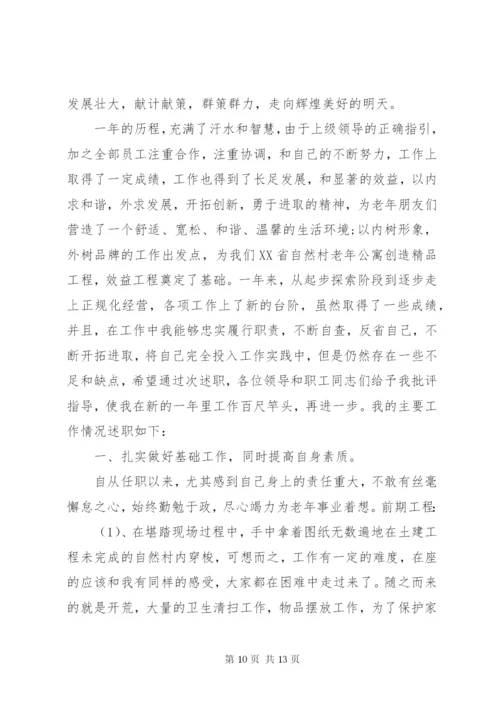 发展壮大，献计献策，群策群力，走向辉煌美好的明天。

一年的历程，充满了汗水和智慧，由于上级领导的正确指引，加之全部员工注重合作，注重协调，和自己的不断努力，工作上取得了一定成绩，工作也得到了长足发展，和显著的效益，以内求和谐，外求发展，开拓创新，勇于进取的精神，为老年朋友们营造了一个舒适、宽松、和谐、温馨的生活环境;以内树形象，外树品牌的工作出发点，为我们XX省自然村老年公寓创造精品工程，效益工程奠定了基础。一年来，从起步探索阶段到逐步走上正规化经营，各项工作上了新的台阶，虽然取得了一些成绩，并且，在工作中我能够忠实履行职责，不断自查，反省自己，不断开拓进取，将自己完全投入工作实践中，但是仍然存在一些不足和缺点，希望通过次述职，各位领导和职工同志们给予我批评指导，使我在新的一年里工作百尺竿头，再进一步。我的主要工作情况述职如下:

一、扎实做好基础工作，同时提高自身素质。

自从任职以来，尤其感到自己身上的责任重大，不敢有丝毫懈怠之心，始终勤勉于政，尽心竭力为老年事业着想。前期工程:

（1）、在堪踏现场过程中，手中拿着图纸无数遍地在土建工程未完成的自然村内穿梭，可想而之，工作有一定的难度，在座的应该和我有同样的感受，大家都在困难中走过来了。随之而来的就是开荒，大量的卫生清扫工作，物品摆放工作，为了保护家

第 10 页 共 13 页